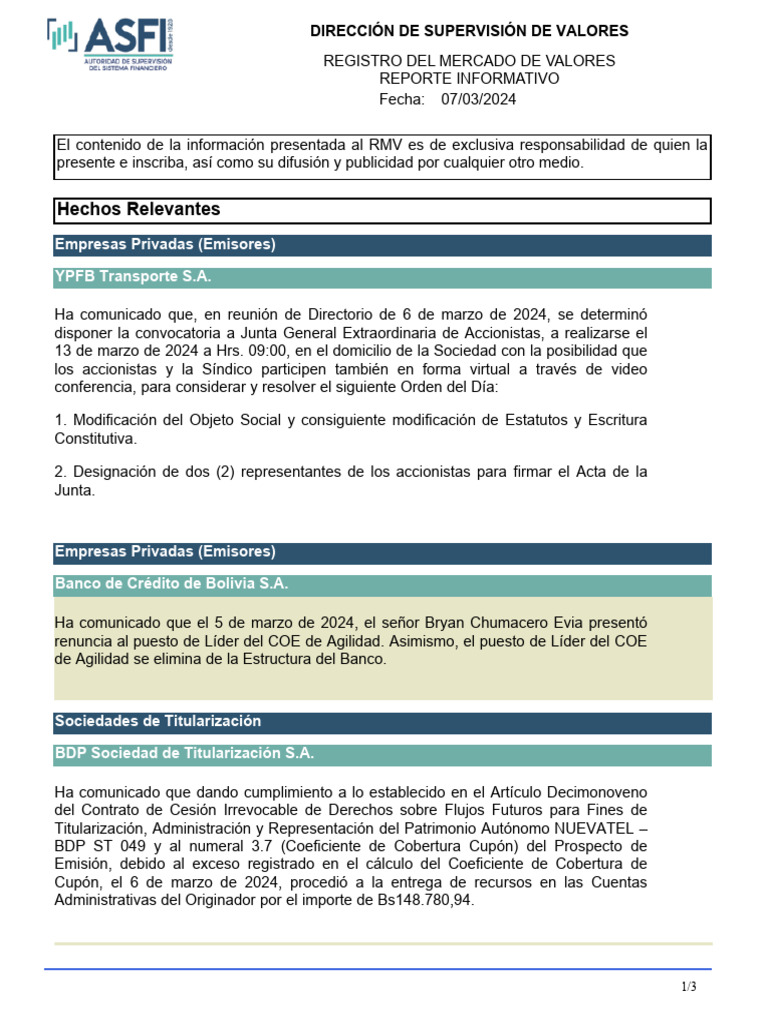 ASFI
AUTORIDAD DE SUPERVISIÓN DEL SISTEMA FINANCIERO

DIRECCIÓN DE SUPERVISIÓN DE VALORES

REGISTRO DEL MERCADO DE VALORES
REPORTE INFORMATIVO
Fecha: 07/03/2024

El contenido de la información presentada al RMV es de exclusiva responsabilidad de quien la presente e inscriba, así como su difusión y publicidad por cualquier otro medio.

Hechos Relevantes

Empresas Privadas (Emisores)

YPFB Transporte S.A.

Ha comunicado que, en reunión de Directorio de 6 de marzo de 2024, se determinó disponer la convocatoria a Junta General Extraordinaria de Accionistas, a realizarse el 13 de marzo de 2024 a Hrs. 09:00, en el domicilio de la Sociedad con la posibilidad que los accionistas y la Síndico participen también en forma virtual a través de video conferencia, para considerar y resolver el siguiente Orden del Día:

1. Modificación del Objeto Social y consiguiente modificación de Estatutos y Escritura Constitutiva.

2. Designación de dos (2) representantes de los accionistas para firmar el Acta de la Junta.

Empresas Privadas (Emisores)

Banco de Crédito de Bolivia S.A.

Ha comunicado que el 5 de marzo de 2024, el señor Bryan Chumacero Evia presentó renuncia al puesto de Líder del COE de Agilidad. Asimismo, el puesto de Líder del COE de Agilidad se elimina de la Estructura del Banco.

Sociedades de Titularización

BDP Sociedad de Titularización S.A.

Ha comunicado que dando cumplimiento a lo establecido en el Artículo Decimonoveno del Contrato de Cesión Irrevocable de Derechos sobre Flujos Futuros para Fines de Titularización, Administración y Representación del Patrimonio Autónomo NUEVATEL – BDP ST 049 y al numeral 3.7 (Coeficiente de Cobertura Cupón) del Prospecto de Emisión, debido al exceso registrado en el cálculo del Coeficiente de Cobertura de Cupón, el 6 de marzo de 2024, procedió a la entrega de recursos en las Cuentas Administrativas del Originador por el importe de Bs148.780,94.

1/3